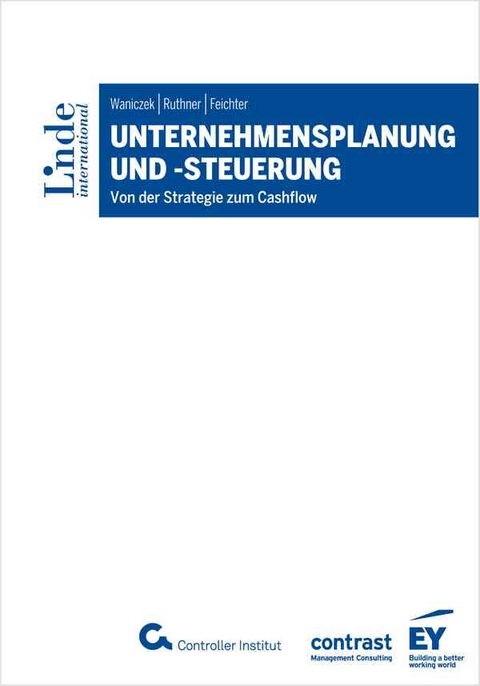 Linde international

Waniczek | Ruthner | Feichter

UNTERNEHMENSPLANUNG UND -STEUERUNG

Von der Strategie zum Cashflow

Controller Institut

contrast
Management Consulting

EY
Building a better working world